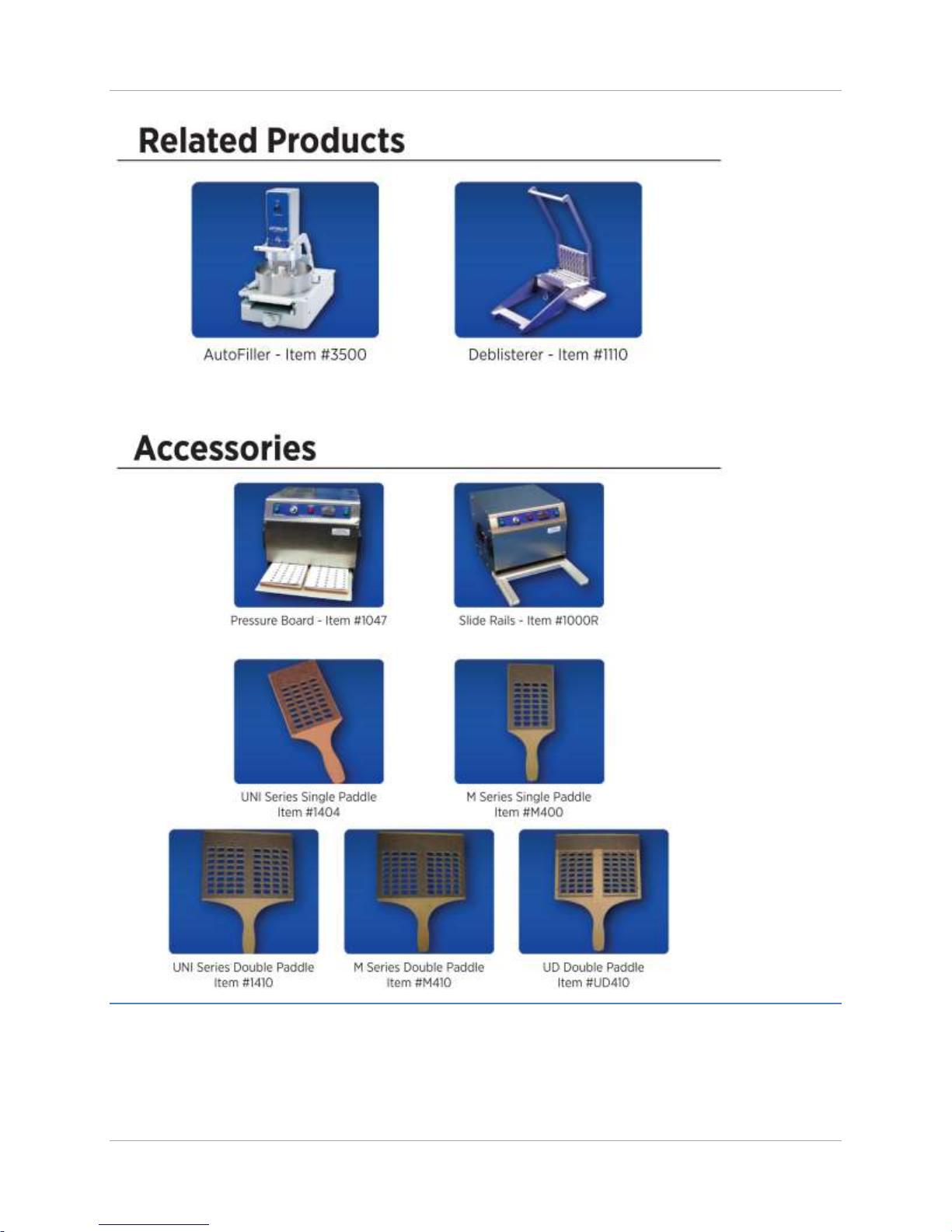 Related Products

AutoFiller - Item #3500

Deblisterer - Item #1110

Accessories

Pressure Board - Item #1047

Slide Rails - Item #1000R

UNI Series Single Paddle
Item #1404

M Series Single Paddle
Item #M400

UNI Series Double Paddle
Item #1410

M Series Double Paddle
Item #M410

UD Double Paddle
Item #UD410